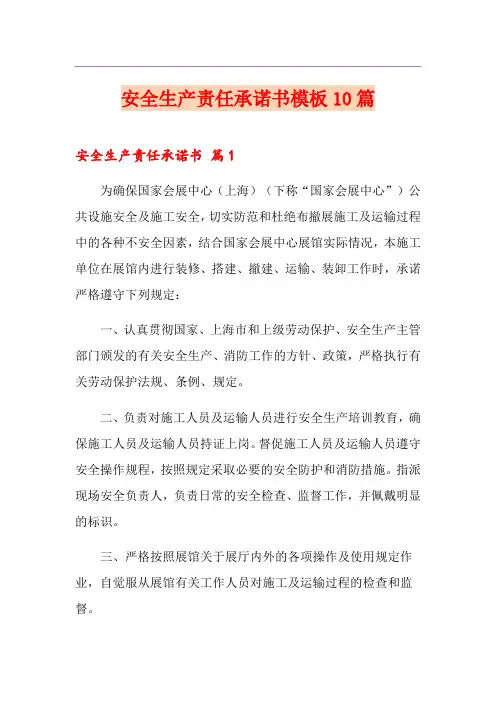 安全生产责任承诺书模板10篇

安全生产责任承诺书 篇1

为确保国家会展中心（上海）（下称“国家会展中心”）公共设施安全及施工安全，切实防范和杜绝布撤展施工及运输过程中的各种不安全因素，结合国家会展中心展馆实际情况，本施工单位在展馆内进行装修、搭建、撤建、运输、装卸工作时，承诺严格遵守下列规定：

一、认真贯彻国家、上海市和上级劳动保护、安全生产主管部门颁发的有关安全生产、消防工作的方针、政策，严格执行有关劳动保护法规、条例、规定。

二、负责对施工人员及运输人员进行安全生产培训教育，确保施工人员及运输人员持证上岗。督促施工人员及运输人员遵守安全操作规程，按照规定采取必要的安全防护和消防措施。指派现场安全负责人，负责日常的安全检查、监督工作，并佩戴明显的标识。

三、严格按照展馆关于展厅内外的各项操作及使用规定作业，自觉服从展馆有关工作人员对施工及运输过程的检查和监督。